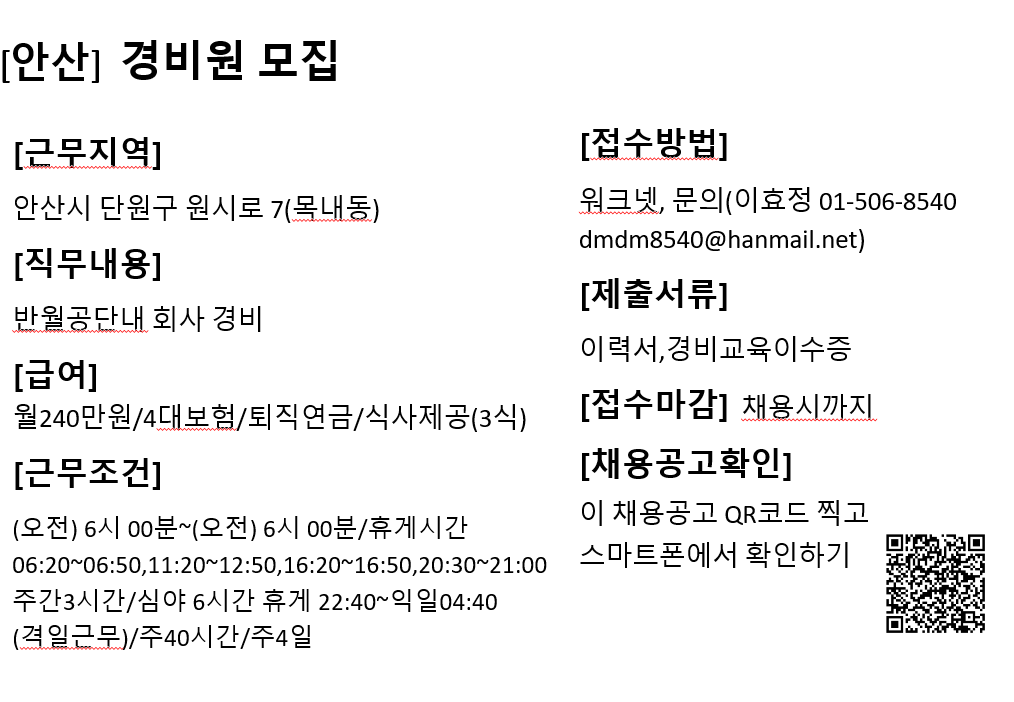 [안산] 경비원 모집

[근무지역]

안산시 단원구 원시로 7(목내동)

[직무내용]

반월공단내 회사 경비

[급여]

월240만원/4대보험/퇴직연금/식사제공(3식)

[근무조건]

(오전) 6시 00분~(오전) 6시 00분/휴게시간 06:20~06:50,11:20~12:50,16:20~16:50,20:30~21:00 주간3시간/심야 6시간 휴게 22:40~익일04:40 (격일근무)/주40시간/주4일

[접수방법]

워크넷, 문의(이효정 01-506-8540 dmdm8540@hanmail.net)

[제출서류]

이력서,경비교육이수증

[접수마감] 채용시까지

[채용공고확인]

이 채용공고 QR코드 찍고 스마트폰에서 확인하기